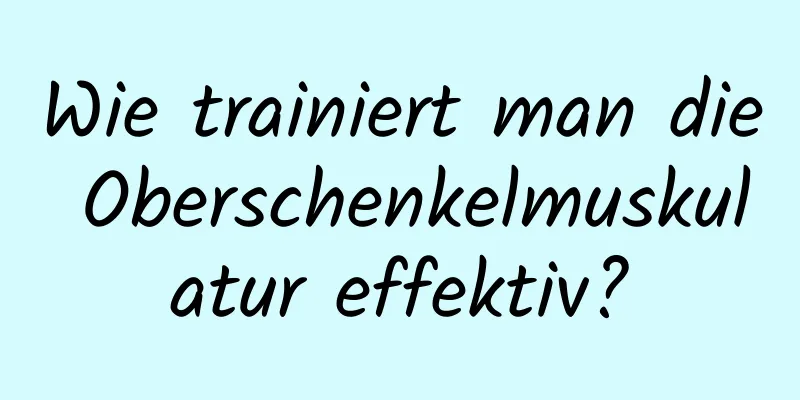 Wie trainiert man die Oberschenkelmuskulatur effektiv?